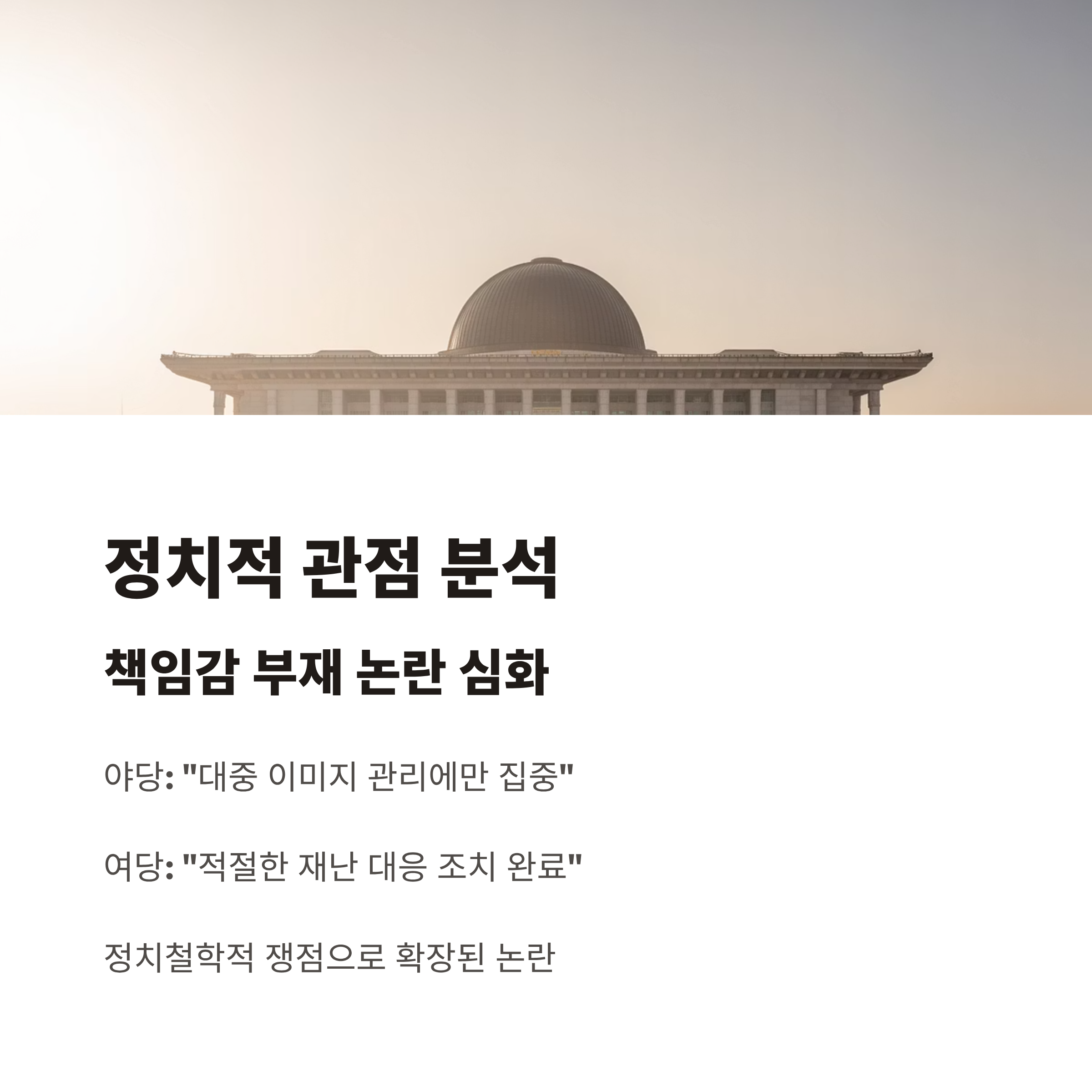 정치적 관점 분석

책임감 부재 논란 심화

야당: "대중 이미지 관리에만 집중"

여당: "적절한 재난 대응 조치 완료"

정치철학적 쟁점으로 확장된 논란